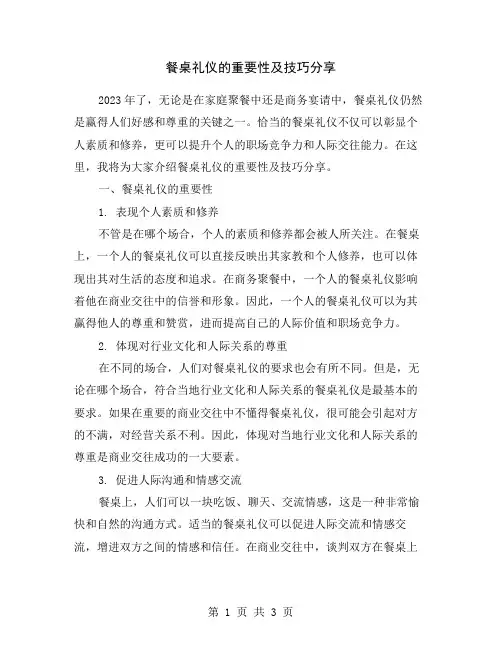 餐桌礼仪的重要性及技巧分享

2023年了，无论是在家庭聚餐中还是商务宴请中，餐桌礼仪仍然是赢得人们好感和尊重的关键之一。恰当的餐桌礼仪不仅可以彰显个人素质和修养，更可以提升个人的职场竞争力和人际交往能力。在这里，我将为大家介绍餐桌礼仪的重要性及技巧分享。

一、餐桌礼仪的重要性

1. 表现个人素质和修养

不管是在哪个场合，个人的素质和修养都会被人所关注。在餐桌上，一个人的餐桌礼仪可以直接反映出其家教和个人修养，也可以体现出其对生活的态度和追求。在商务聚餐中，一个人的餐桌礼仪影响着他在商业交往中的信誉和形象。因此，一个人的餐桌礼仪可以为其赢得他人的尊重和赞赏，进而提高自己的人际价值和职场竞争力。

2. 体现对行业文化和人际关系的尊重

在不同的场合，人们对餐桌礼仪的要求也会有所不同。但是，无论在哪个场合，符合当地行业文化和人际关系的餐桌礼仪是最基本的要求。如果在重要的商业交往中不懂得餐桌礼仪，很可能会引起对方的不满，对经营关系不利。因此，体现对当地行业文化和人际关系的尊重是商业交往成功的一大要素。

3. 促进人际沟通和情感交流

餐桌上，人们可以一块吃饭、聊天、交流情感，这是一种非常愉快和自然的沟通方式。适当的餐桌礼仪可以促进人际交流和情感交流，增进双方之间的情感和信任。在商业交往中，谈判双方在餐桌上

第 1 页 共 3 页